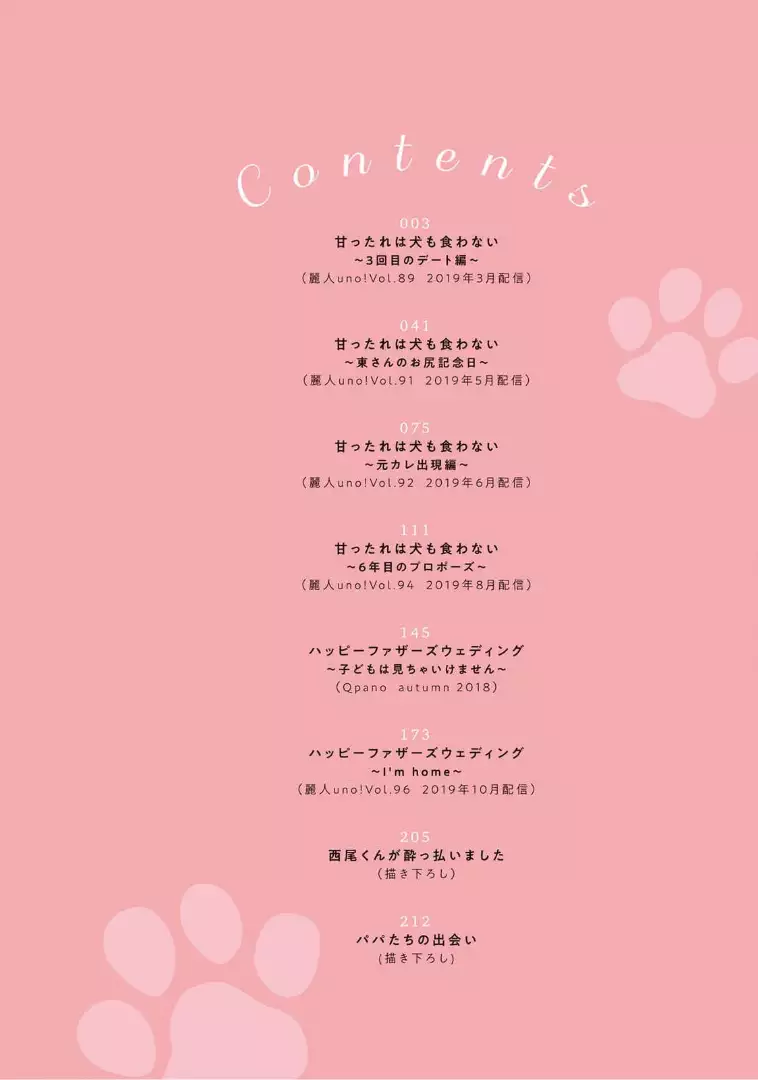 Contents

003
甘ったれは犬も食わない
~3回目のデート編~
(麗人uno!Vol.89 2019年3月配信)

041
甘ったれは犬も食わない
~東さんのお尻記念日~
(麗人uno!Vol.91 2019年5月配信)

075
甘ったれは犬も食わない
~元カレ出現編~
(麗人uno!Vol.92 2019年6月配信)

111
甘ったれは犬も食わない
~6年目のプロポーズ~
(麗人uno!Vol.94 2019年8月配信)

145
ハッピーファザーズウェディング
~子どもは見ちゃいけません~
(Qpano autumn 2018)

173
ハッピーファザーズウェディング
~I'm home~
(麗人uno!Vol.96 2019年10月配信)

205
西尾くんが酔っ払いました
(描き下ろし)

212
パパたちの出会い
(描き下ろし)